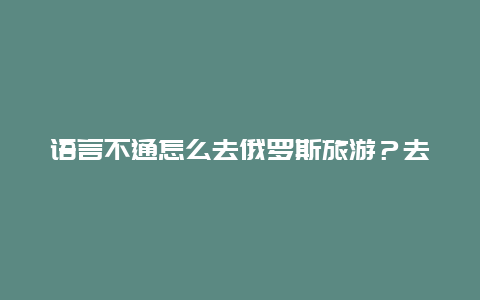 语言不通怎么去俄罗斯旅游？去